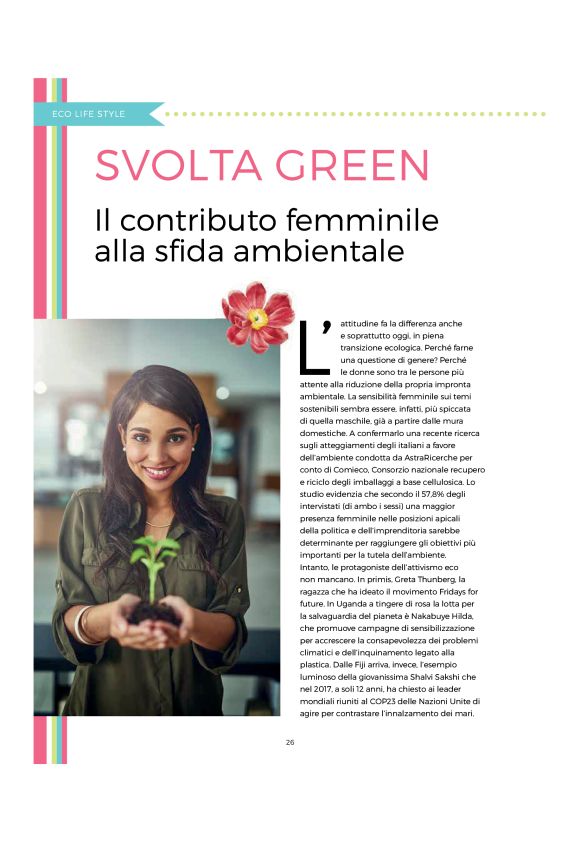 ECO LIFE STYLE

SVOLTA GREEN

Il contributo femminile alla sfida ambientale

L'attitudine fa la differenza anche e soprattutto oggi, in piena transizione ecologica. Perché farne una questione di genere? Perché le donne sono tra le persone più attente alla riduzione della propria impronta ambientale. La sensibilità femminile sui temi sostenibili sembra essere, infatti, più spiccata di quella maschile, già a partire dalle mura domestiche. A confermarlo una recente ricerca sugli atteggiamenti degli italiani a favore dell'ambiente condotta da AstraRicerche per conto di Comieco, Consorzio nazionale recupero e riciclo degli imballaggi a base cellulosica. Lo studio evidenzia che secondo il 57,8% degli intervistati (di ambo i sessi) una maggior presenza femminile nelle posizioni apicali della politica e dell'imprenditoria sarebbe determinante per raggiungere gli obiettivi più importanti per la tutela dell'ambiente.
Intanto, le protagoniste dell'attivismo eco non mancano. In primis, Greta Thunberg, la ragazza che ha ideato il movimento Fridays for future. In Uganda a tingere di rosa la lotta per la salvaguardia del pianeta è Nakabuye Hilda, che promuove campagne di sensibilizzazione per accrescere la consapevolezza dei problemi climatici e dell'inquinamento legato alla plastica. Dalle Fiji arriva, invece, l'esempio luminoso della giovanissima Shalvi Sakshi che nel 2017, a soli 12 anni, ha chiesto ai leader mondiali riuniti al COP23 delle Nazioni Unite di agire per contrastare l'innalzamento dei mari.

26